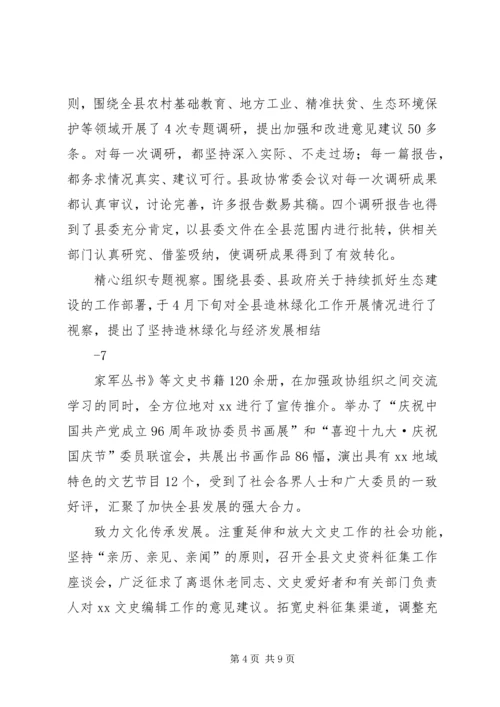 则，围绕全县农村基础教育、地方工业、精准扶贫、生态环境保护等领域开展了4次专题调研，提出加强和改进意见建议50多条。对每一次调研，都坚持深入实际、不走过场；每一篇报告，都务求情况真实、建议可行。县政协常委会议对每一次调研成果都认真审议，讨论完善，许多报告数易其稿。四个调研报告也得到了县委充分肯定，以县委文件在全县范围内进行批转，供相关部门认真研究、借鉴吸纳，使调研成果得到了有效转化。

精心组织专题视察。围绕县委、县政府关于持续抓好生态建设的工作部署，于4月下旬对全县造林绿化工作开展情况进行了视察，提出了坚持造林绿化与经济发展相结

-7

家军丛书》等文史书籍120余册，在加强政协组织之间交流学习的同时，全方位地对xx进行了宣传推介。举办了“庆祝中国共产党成立96周年政协委员书画展”和“喜迎十九大·庆祝国庆节”委员联谊会，共展出书画作品86幅，演出具有xx地域特色的文艺节目12个，受到了社会各界人士和广大委员的一致好评，汇聚了加快全县发展的强大合力。

致力文化传承发展。注重延伸和放大文史工作的社会功能，坚持“亲历、亲见、亲闻”的原则，召开全县文史资料征集工作座谈会，广泛征求了离退休老同志、文史爱好者和有关部门负责人对xx文史编辑工作的意见建议。拓宽史料征集渠道，调整充

第4页 共9页